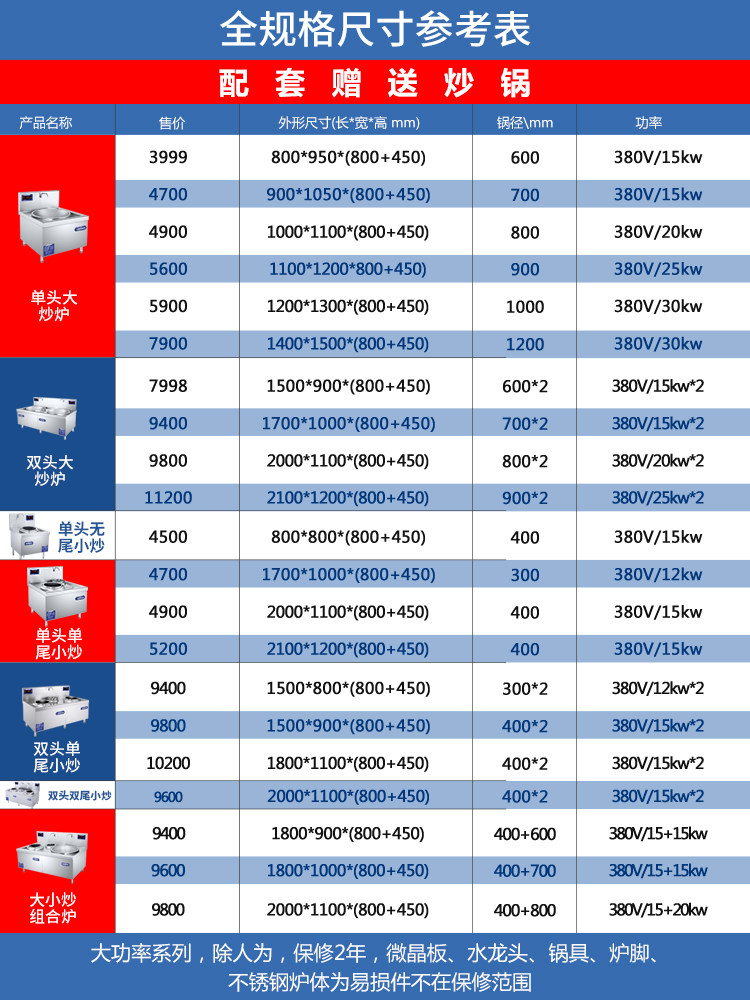 全规格尺寸参考表

配套赠送炒锅

| 产品名称 | 售价 | 外形尺寸(长*宽*高 mm) | 锅径\mm | 功率 |
|---|---|---|---|---|
| 单头大炒炉 | 3999 | 800*950*(800+450) | 600 | 380V/15kw |
|  | 4700 | 900*1050*(800+450) | 700 | 380V/15kw |
|  | 4900 | 1000*1100*(800+450) | 800 | 380V/20kw |
|  | 5600 | 1100*1200*800+450) | 900 | 380V/25kw |
|  | 5900 | 1200*1300*(800+450) | 1000 | 380V/30kw |
|  | 7900 | 1400*1500*(800+450) | 1200 | 380V/30kw |
| 双头大炒炉 | 7998 | 1500*900*(800+450) | 600*2 | 380V/15kw*2 |
|  | 9400 | 1700*1000*(800+450) | 700*2 | 380V/15kw*2 |
|  | 9800 | 2000*1100*(800+450) | 800*2 | 380V/20kw*2 |
|  | 11200 | 2100*1200*(800+450) | 900*2 | 380V/25kw*2 |
| 单头无尾小炒 | 4500 | 800*800*(800+450) | 400 | 380V/15kw |
| 单头单尾小炒 | 4700 | 1700*1000*(800+450) | 300 | 380V/12kw |
|  | 4900 | 2000*1100*(800+450) | 400 | 380V/15kw |
|  | 5200 | 2100*1200*(800+450) | 400 | 380V/15kw |
| 双头单尾小炒 | 9400 | 1500*800*(800+450) | 300*2 | 380V/12kw*2 |
|  | 9800 | 1500*900*(800+450) | 400*2 | 380V/15kw*2 |
|  | 10200 | 1800*1100*(800+450) | 400*2 | 380V/15kw*2 |
| 双头双尾小炒 | 9600 | 2000*1100*(800+450) | 400*2 | 380V/15kw*2 |
| 大小炒组合炉 | 9400 | 1800*900*(800+450) | 400+600 | 380V/15+15kw |
|  | 9600 | 1800*1000*(800+450) | 400+700 | 380V/15+15kw |
|  | 9800 | 2000*1100*(800+450) | 400+800 | 380V/15+20kw |

大功率系列，除人为，保修2年，微晶板、水龙头、锅具、炉脚、不锈钢炉体为易损件不在保修范围